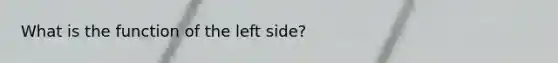 What is the function of the left side?